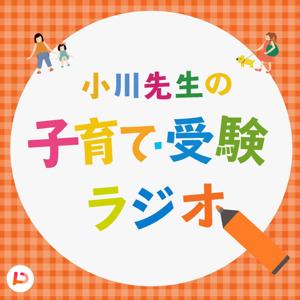 小川先生の
子育て・受験
ラジオ